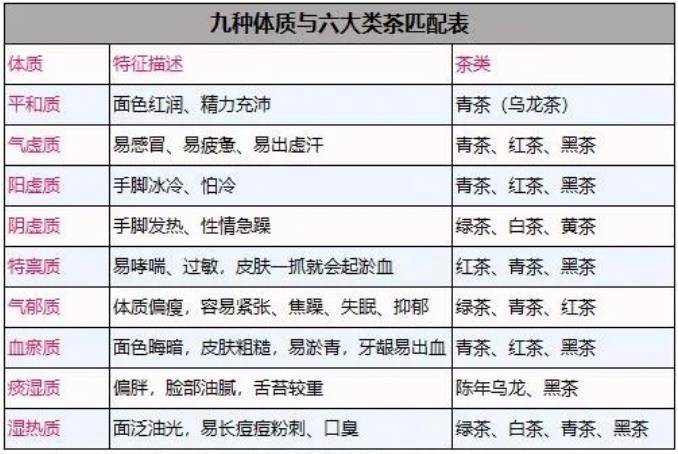 九种体质与六大类茶匹配表

| 体质 | 特征描述 | 茶类 |
|---|---|---|
| 平和质 | 面色红润、精力充沛 | 青茶（乌龙茶） |
| 气虚质 | 易感冒、易疲惫、易出虚汗 | 青茶、红茶、黑茶 |
| 阳虚质 | 手脚冰冷、怕冷 | 青茶、红茶、黑茶 |
| 阴虚质 | 手脚发热、性情急躁 | 绿茶、白茶、黄茶 |
| 特禀质 | 易哮喘、过敏，皮肤一抓就会起淤血 | 红茶、青茶、黑茶 |
| 气郁质 | 体质偏瘦，容易紧张、焦躁、失眠、抑郁 | 绿茶、青茶、红茶 |
| 血瘀质 | 面色晦暗，皮肤粗糙，易淤青，牙龈易出血 | 青茶、红茶、黑茶 |
| 痰湿质 | 偏胖，脸部油腻，舌苔较重 | 陈年乌龙、黑茶 |
| 湿热质 | 面泛油光，易长痘痘粉刺、口臭 | 绿茶、白茶、青茶、黑茶 |